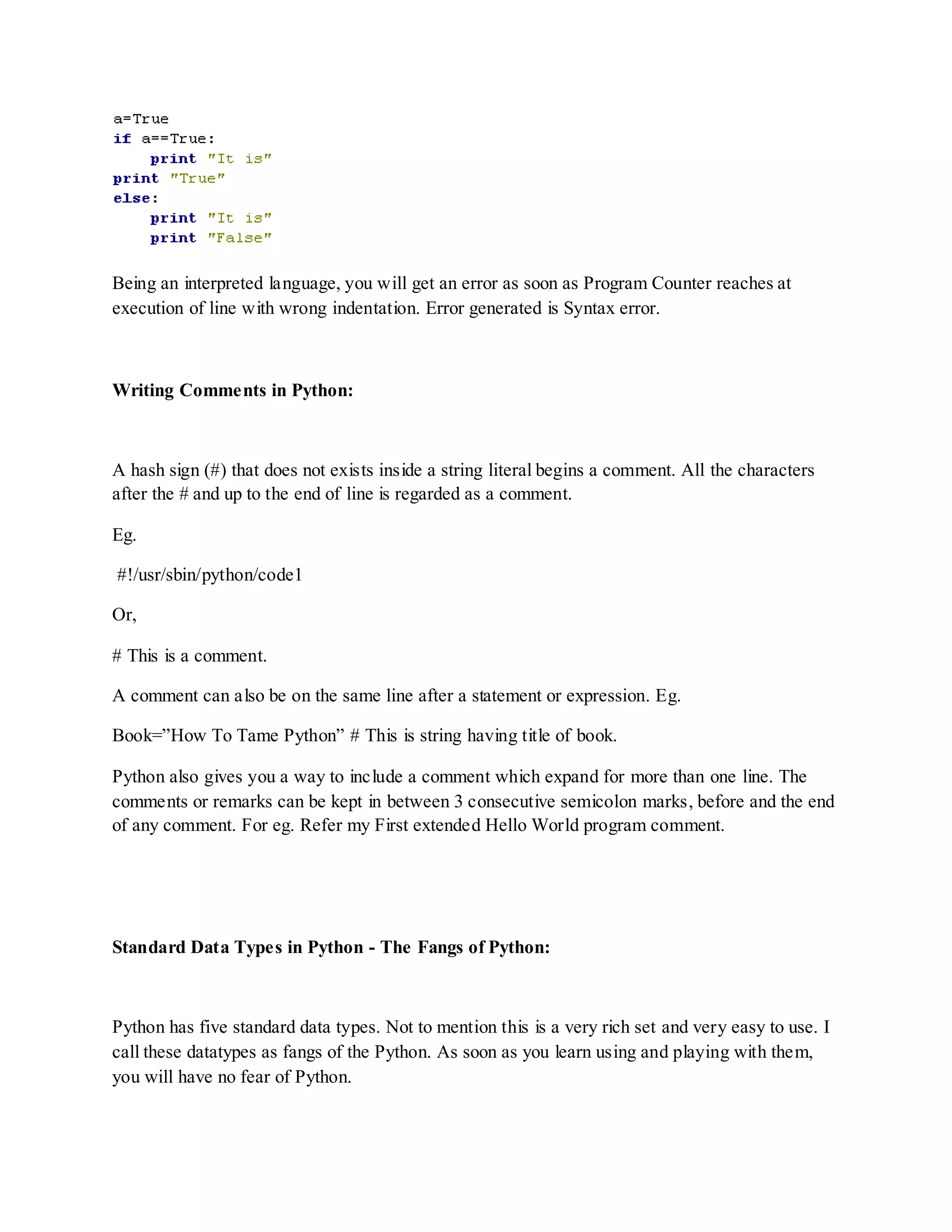 a=True
if a==True:
    print "It is"
print "True"
else:
    print "It is"
    print "False"

Being an interpreted language, you will get an error as soon as Program Counter reaches at execution of line with wrong indentation. Error generated is Syntax error.

Writing Comments in Python:

A hash sign (#) that does not exists inside a string literal begins a comment. All the characters after the # and up to the end of line is regarded as a comment.

Eg.

#!/usr/sbin/python/code1

Or,

# This is a comment.

A comment can also be on the same line after a statement or expression. Eg.

Book=”How To Tame Python” # This is string having title of book.

Python also gives you a way to include a comment which expand for more than one line. The comments or remarks can be kept in between 3 consecutive semicolon marks, before and the end of any comment. For eg. Refer my First extended Hello World program comment.

Standard Data Types in Python - The Fangs of Python:

Python has five standard data types. Not to mention this is a very rich set and very easy to use. I call these datatypes as fangs of the Python. As soon as you learn using and playing with them, you will have no fear of Python.